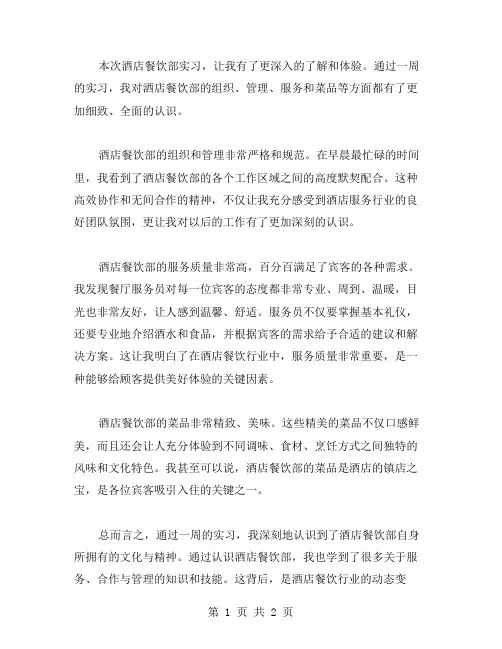 本次酒店餐饮部实习，让我有了更深入的了解和体验。通过一周的实习，我对酒店餐饮部的组织、管理、服务和菜品等方面都有了更加细致、全面的认识。

酒店餐饮部的组织和管理非常严格和规范。在早晨最忙碌的时间里，我看到了酒店餐饮部的各个工作区域之间的高度默契配合。这种高效协作和无间合作的精神，不仅让我充分感受到酒店服务行业的良好团队氛围，更让我对以后的工作有了更加深刻的认识。

酒店餐饮部的服务质量非常高，百分百满足了宾客的各种需求。我发现餐厅服务员对每一位宾客的态度都非常专业、周到、温暖，目光也非常友好，让人感到温馨、舒适。服务员不仅要掌握基本礼仪，还要专业地介绍酒水和食品，并根据宾客的需求给予合适的建议和解决方案。这让我明白了在酒店餐饮行业中，服务质量非常重要，是一种能够给顾客提供美好体验的关键因素。

酒店餐饮部的菜品非常精致、美味。这些精美的菜品不仅口感鲜美，而且还会让人充分体验到不同调味、食材、烹饪方式之间独特的风味和文化特色。我甚至可以说，酒店餐饮部的菜品是酒店的镇店之宝，是各位宾客吸引入住的关键之一。

总而言之，通过一周的实习，我深刻地认识到了酒店餐饮部自身所拥有的文化与精神。通过认识酒店餐饮部，我也学到了很多关于服务、合作与管理的知识和技能。这背后，是酒店餐饮行业的动态变

第 1 页 共 2 页